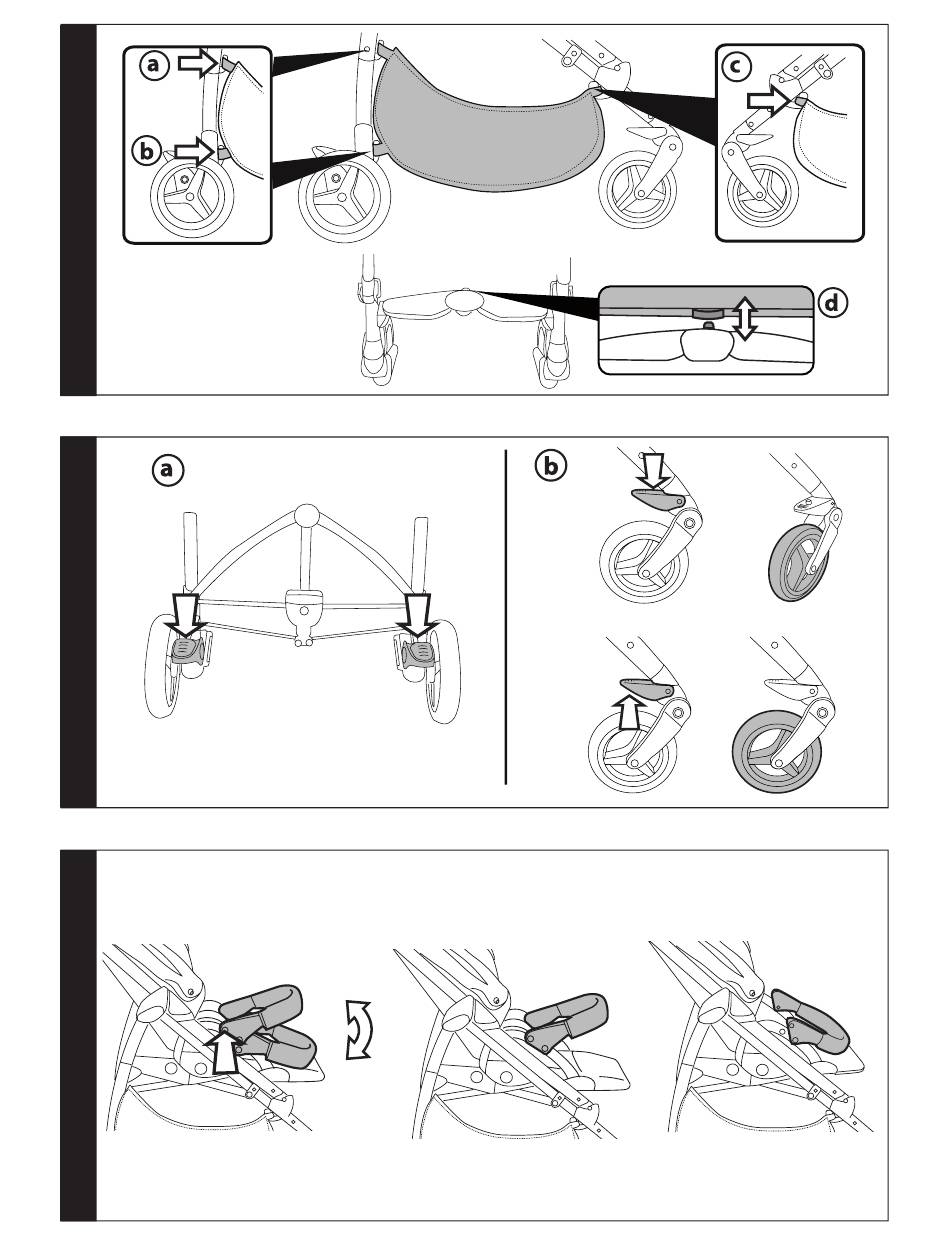 a
b
c
d

a
b